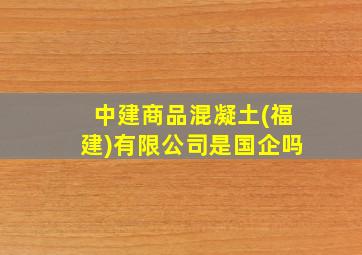 中建商品混凝土(福建)有限公司是国企吗